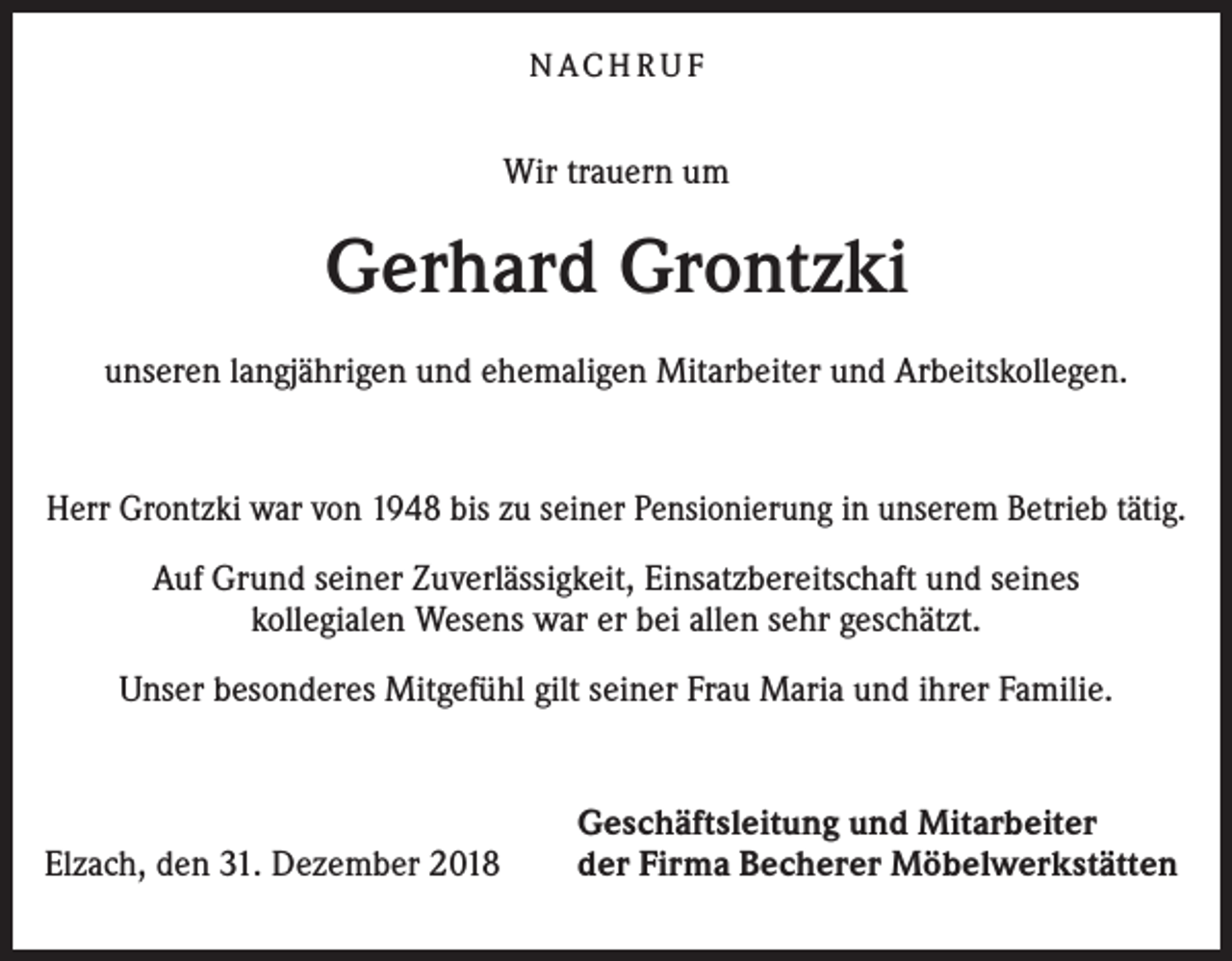 NACHRUF

Wir trauern um

Gerhard Grontzki

unseren langjährigen und ehemaligen Mitarbeiter und Arbeitskollegen.

Herr Grontzki war von 1948 bis zu seiner Pensionierung in unserem Betrieb tätig.

Auf Grund seiner Zuverlässigkeit, Einsatzbereitschaft und seines kollegialen Wesens war er bei allen sehr geschätzt.

Unser besonderes Mitgefühl gilt seiner Frau Maria und ihrer Familie.

Elzach, den 31. Dezember 2018

Geschäftsleitung und Mitarbeiter
der Firma Becherer Möbelwerkstätten